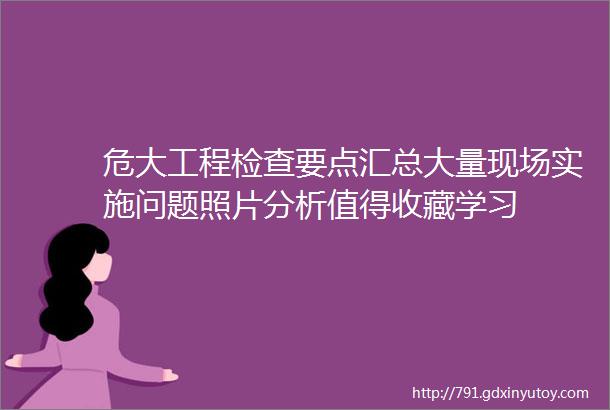 危大工程检查要点汇总大量现场实施问题照片分析值得收藏学习

http://791.gdxinyutoy.com